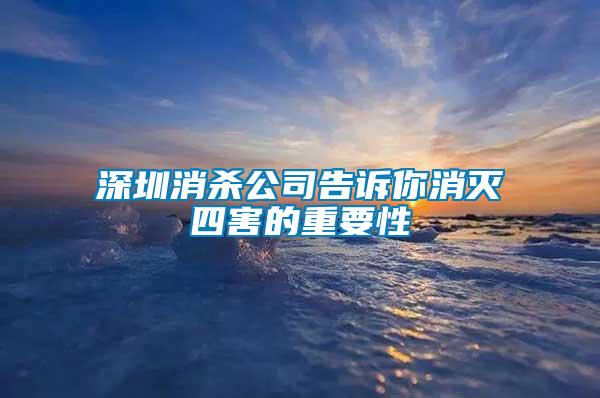 深圳消杀公司告诉你消灭四害的重要性